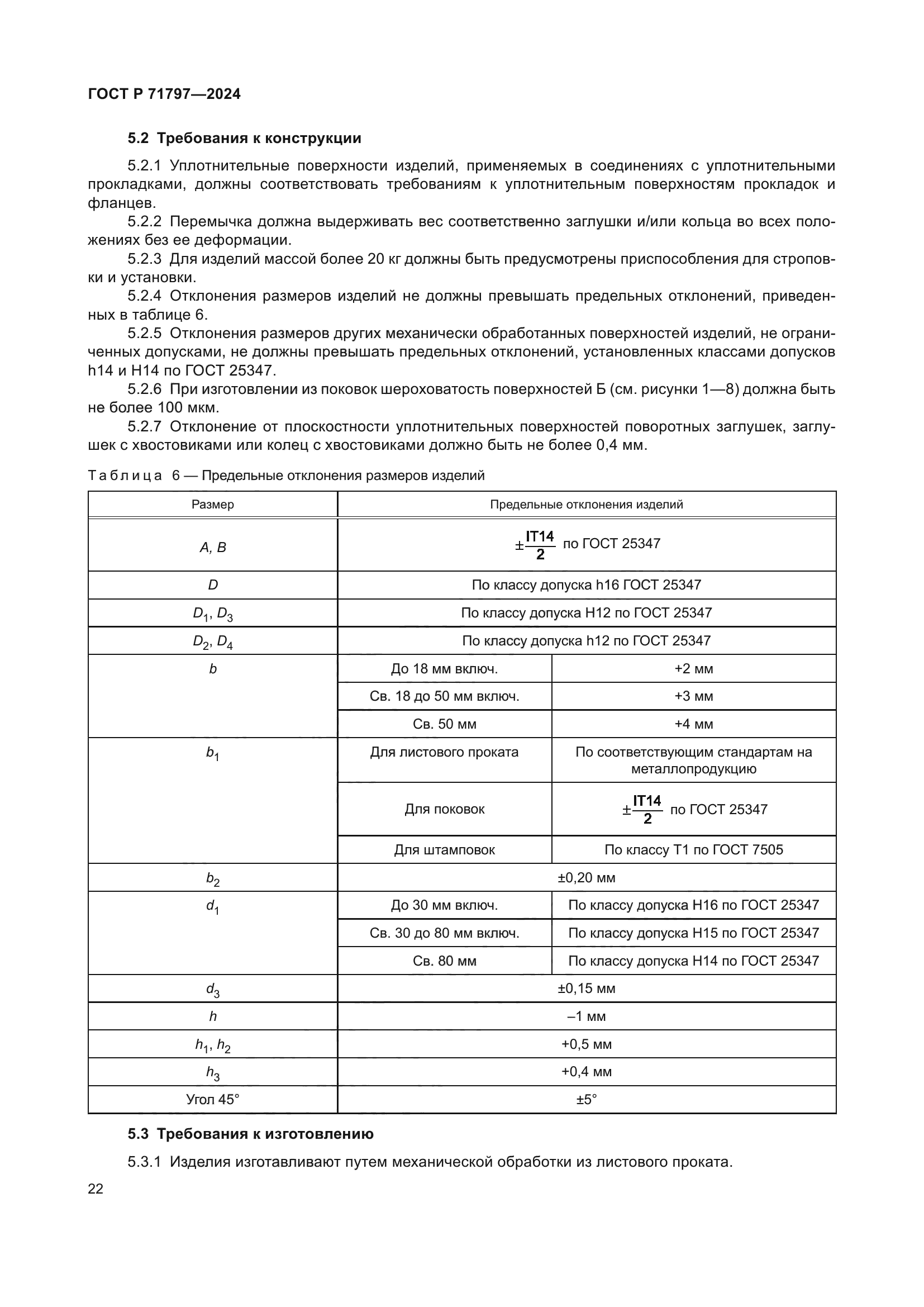 ГОСТ Р 71797—2024

5.2 Требования к конструкции

5.2.1 Уплотнительные поверхности изделий, применяемых в соединениях с уплотнительными прокладками, должны соответствовать требованиям к уплотнительным поверхностям прокладок и фланцев.

5.2.2 Перемычка должна выдерживать вес соответственно заглушки и/или кольца во всех положениях без ее деформации.

5.2.3 Для изделий массой более 20 кг должны быть предусмотрены приспособления для строповки и установки.

5.2.4 Отклонения размеров изделий не должны превышать предельных отклонений, приведенных в таблице 6.

5.2.5 Отклонения размеров других механически обработанных поверхностей изделий, не ограниченных допусками, не должны превышать предельных отклонений, установленных классами допусков h14 и H14 по ГОСТ 25347.

5.2.6 При изготовлении из поковок шероховатость поверхностей Б (см. рисунки 1—8) должна быть не более 100 мкм.

5.2.7 Отклонение от плоскостности уплотнительных поверхностей поворотных заглушек, заглушек с хвостовиками или колец с хвостовиками должно быть не более 0,4 мм.

Таблица 6 — Предельные отклонения размеров изделий

| Размер | Предельные отклонения изделий | |
|---|---|---|
| $A$, $B$ | $\pm\frac{IT14}{2}$ по ГОСТ 25347 | |
| $D$ | По классу допуска h16 ГОСТ 25347 | |
| $D_1$, $D_3$ | По классу допуска H12 по ГОСТ 25347 | |
| $D_2$, $D_4$ | По классу допуска h12 по ГОСТ 25347 | |
| $b$ | До 18 мм включ. | +2 мм |
| | Св. 18 до 50 мм включ. | +3 мм |
| | Св. 50 мм | +4 мм |
| $b_1$ | Для листового проката | По соответствующим стандартам на металлопродукцию |
| | Для поковок | $\pm\frac{IT14}{2}$ по ГОСТ 25347 |
| | Для штамповок | По классу Т1 по ГОСТ 7505 |
| $b_2$ | ±0,20 мм | |
| $d_1$ | До 30 мм включ. | По классу допуска H16 по ГОСТ 25347 |
| | Св. 30 до 80 мм включ. | По классу допуска H15 по ГОСТ 25347 |
| | Св. 80 мм | По классу допуска H14 по ГОСТ 25347 |
| $d_3$ | ±0,15 мм | |
| $h$ | –1 мм | |
| $h_1$, $h_2$ | +0,5 мм | |
| $h_3$ | +0,4 мм | |
| Угол 45° | ±5° | |

5.3 Требования к изготовлению

5.3.1 Изделия изготавливают путем механической обработки из листового проката.

22